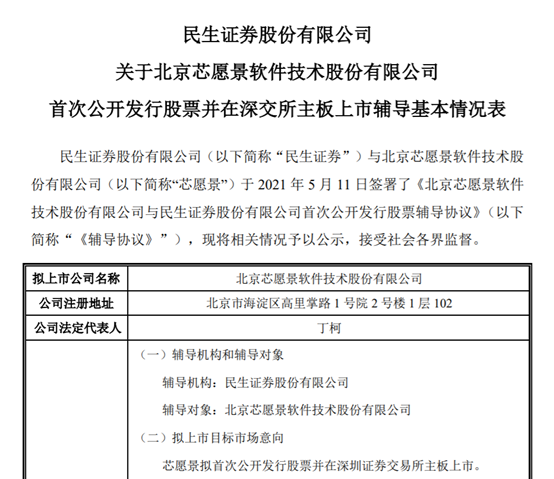 民生证券股份有限公司
关于北京芯愿景软件技术股份有限公司
首次公开发行股票并在深交所主板上市辅导基本情况表

民生证券股份有限公司（以下简称“民生证券”）与北京芯愿景软件技术股份有限公司（以下简称“芯愿景”）于 2021 年 5 月 11 日签署了《北京芯愿景软件技术股份有限公司与民生证券股份有限公司首次公开发行股票辅导协议》（以下简称“《辅导协议》”），现将相关情况予以公示，接受社会各界监督。

| 拟上市公司名称 | 北京芯愿景软件技术股份有限公司 |
|---|---|
| 公司注册地址 | 北京市海淀区高里掌路 1 号院 2 号楼 1 层 102 |
| 公司法定代表人 | 丁柯 |
|  | （一）辅导机构和辅导对象<br>辅导机构：民生证券股份有限公司<br>辅导对象：北京芯愿景软件技术股份有限公司<br>（二）拟上市目标市场意向<br>芯愿景拟首次公开发行股票并在深圳证券交易所主板上市。 |